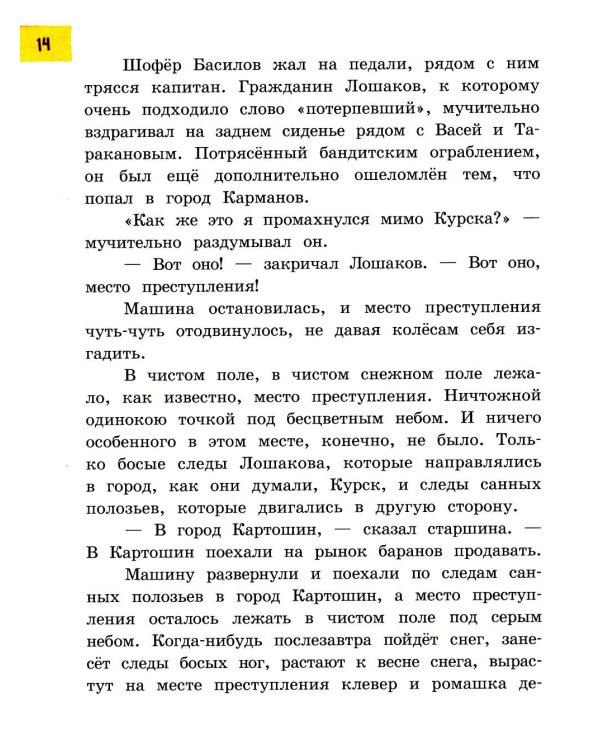 14

Шофёр Басилов жал на педали, рядом с ним трясся капитан. Гражданин Лошаков, к которому очень подходило слово «потерпевший», мучительно вздрагивал на заднем сиденье рядом с Васей и Таракановым. Потрясённый бандитским ограблением, он был ещё дополнительно ошеломлён тем, что попал в город Карманов.

«Как же это я промахнулся мимо Курска?» — мучительно раздумывал он.

— Вот оно! — закричал Лошаков. — Вот оно, место преступления!

Машина остановилась, и место преступления чуть-чуть отодвинулось, не давая колёсам себя изгадить.

В чистом поле, в чистом снежном поле лежало, как известно, место преступления. Ничтожной одинокою точкой под бесцветным небом. И ничего особенного в этом месте, конечно, не было. Только босые следы Лошакова, которые направлялись в город, как они думали, Курск, и следы санных полозьев, которые двигались в другую сторону.

— В город Картошин, — сказал старшина. — В Картошин поехали на рынок баранов продавать.

Машину развернули и поехали по следам санных полозьев в город Картошин, а место преступления осталось лежать в чистом поле под серым небом. Когда-нибудь послезавтра пойдёт снег, занесёт следы босых ног, растают к весне снега, вырастут на месте преступления клевер и ромашка де-